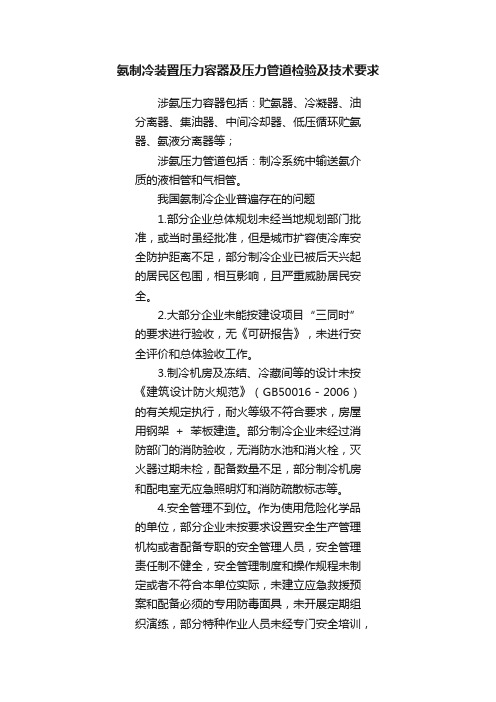 氨制冷装置压力容器及压力管道检验及技术要求

涉氨压力容器包括：贮氨器、冷凝器、油分离器、集油器、中间冷却器、低压循环贮氨器、氨液分离器等；

涉氨压力管道包括：制冷系统中输送氨介质的液相管和气相管。

我国氨制冷企业普遍存在的问题

1.部分企业总体规划未经当地规划部门批准，或当时虽经批准，但是城市扩容使冷库安全防护距离不足，部分制冷企业已被后天兴起的居民区包围，相互影响，且严重威胁居民安全。

2.大部分企业未能按建设项目“三同时”的要求进行验收，无《可研报告》，未进行安全评价和总体验收工作。

3.制冷机房及冻结、冷藏间等的设计未按《建筑设计防火规范》（GB50016－2006）的有关规定执行，耐火等级不符合要求，房屋用钢架 ＋ 苯板建造。部分制冷企业未经过消防部门的消防验收，无消防水池和消火栓，灭火器过期未检，配备数量不足，部分制冷机房和配电室无应急照明灯和消防疏散标志等。

4.安全管理不到位。作为使用危险化学品的单位，部分企业未按要求设置安全生产管理机构或者配备专职的安全管理人员，安全管理责任制不健全，安全管理制度和操作规程未制定或者不符合本单位实际，未建立应急救援预案和配备必须的专用防毒面具，未开展定期组织演练，部分特种作业人员未经专门安全培训，